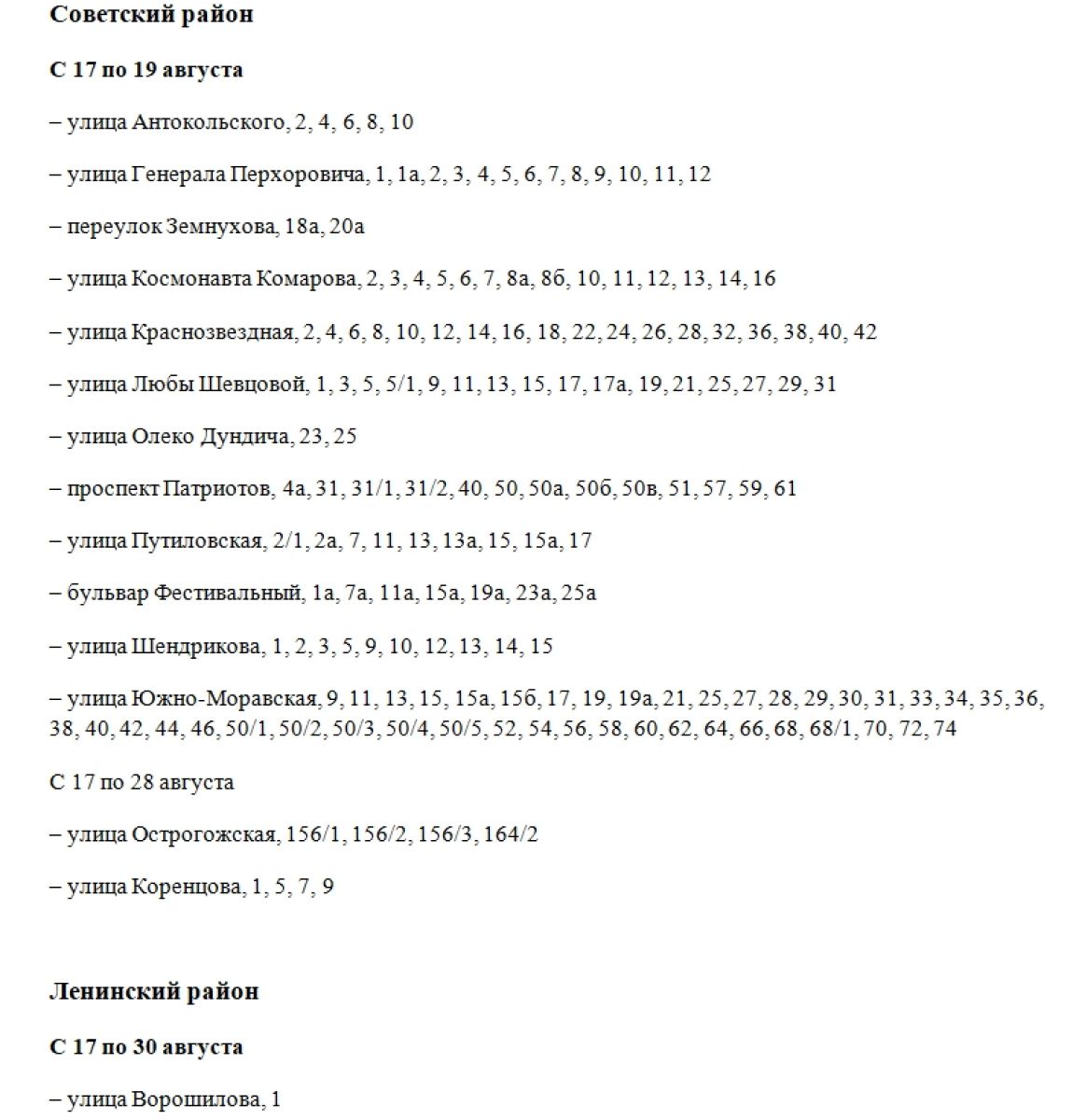 Советский район

С 17 по 19 августа

– улица Антокольского, 2, 4, 6, 8, 10

– улица Генерала Перхоровича, 1, 1а, 2, 3, 4, 5, 6, 7, 8, 9, 10, 11, 12

– переулок Земнухова, 18а, 20а

– улица Космонавта Комарова, 2, 3, 4, 5, 6, 7, 8а, 8б, 10, 11, 12, 13, 14, 16

– улица Краснозвездная, 2, 4, 6, 8, 10, 12, 14, 16, 18, 22, 24, 26, 28, 32, 36, 38, 40, 42

– улица Любы Шевцовой, 1, 3, 5, 5/1, 9, 11, 13, 15, 17, 17а, 19, 21, 25, 27, 29, 31

– улица Олеко Дундича, 23, 25

– проспект Патриотов, 4а, 31, 31/1, 31/2, 40, 50, 50а, 50б, 50в, 51, 57, 59, 61

– улица Путиловская, 2/1, 2а, 7, 11, 13, 13а, 15, 15а, 17

– бульвар Фестивальный, 1а, 7а, 11а, 15а, 19а, 23а, 25а

– улица Шендрикова, 1, 2, 3, 5, 9, 10, 12, 13, 14, 15

– улица Южно-Моравская, 9, 11, 13, 15, 15а, 15б, 17, 19, 19а, 21, 25, 27, 28, 29, 30, 31, 33, 34, 35, 36, 38, 40, 42, 44, 46, 50/1, 50/2, 50/3, 50/4, 50/5, 52, 54, 56, 58, 60, 62, 64, 66, 68, 68/1, 70, 72, 74

С 17 по 28 августа

– улица Острогожская, 156/1, 156/2, 156/3, 164/2

– улица Коренцова, 1, 5, 7, 9

Ленинский район

С 17 по 30 августа

– улица Ворошилова, 1